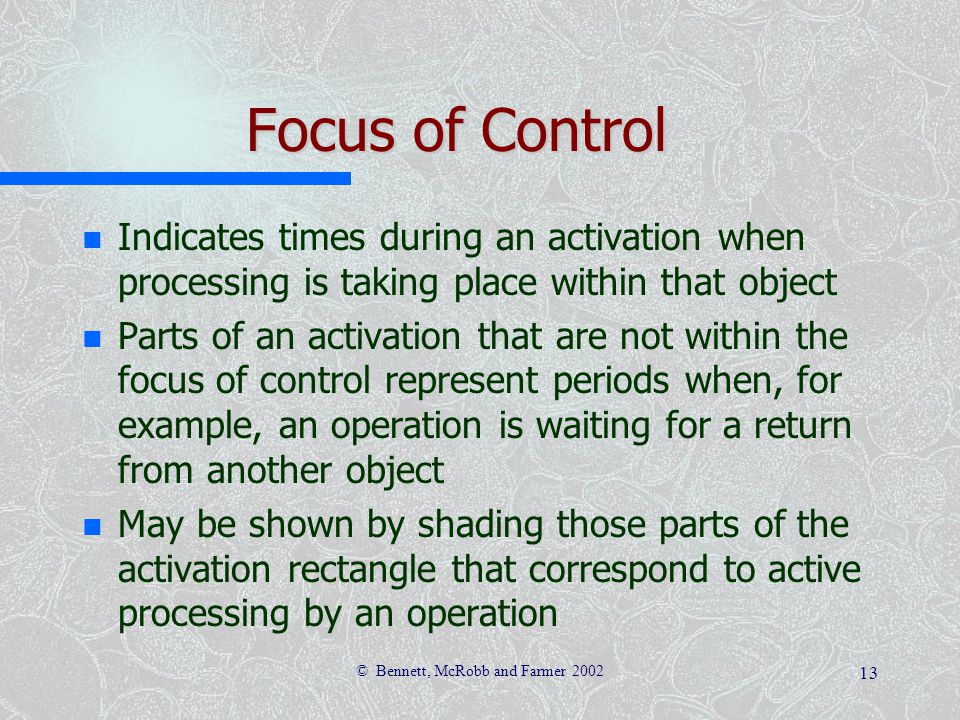 Focus of Control

- Indicates times during an activation when processing is taking place within that object
- Parts of an activation that are not within the focus of control represent periods when, for example, an operation is waiting for a return from another object
- May be shown by shading those parts of the activation rectangle that correspond to active processing by an operation

© Bennett, McRobb and Farmer 2002

13